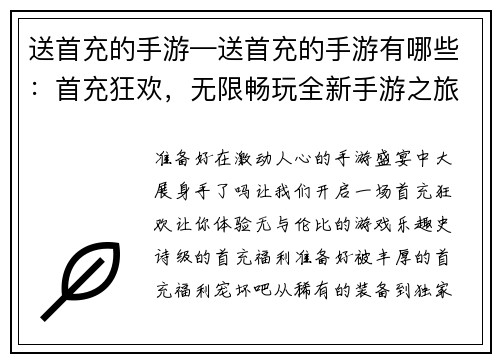 送首充的手游—送首充的手游有哪些：首充狂欢，无限畅玩全新手游之旅

准备好在激动人心的手游盛宴中大展身手了吗让我们开启一场首充狂欢让你体验无与伦比的游戏乐趣史诗级的首充福利准备好被丰厚的首充福利宠坏吧从稀有的装备到独家